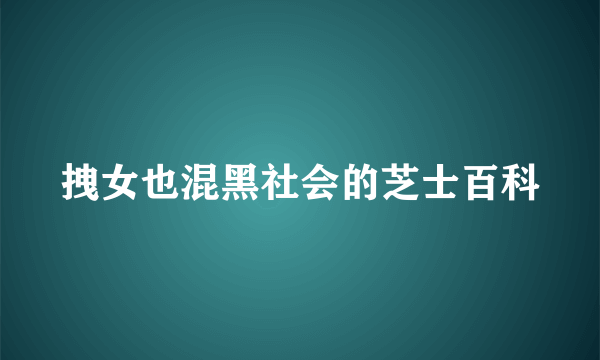 拽女也混黑社会的芝士百科